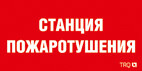 СТАНЦИЯ
ПОЖАРОТУШЕНИЯ

TRQ